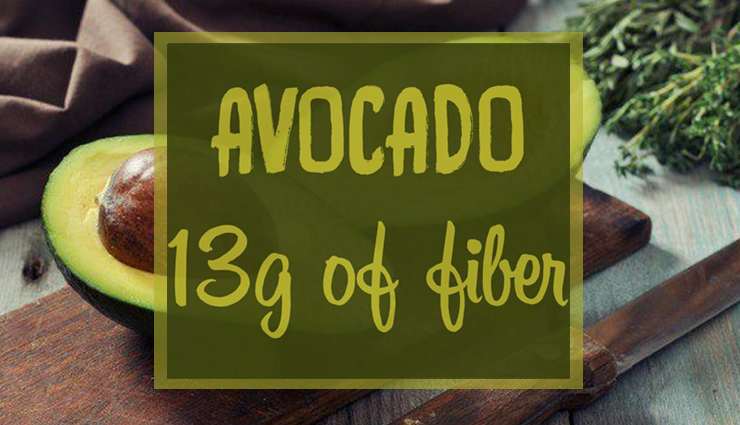 AVOCADO

13g of fiber